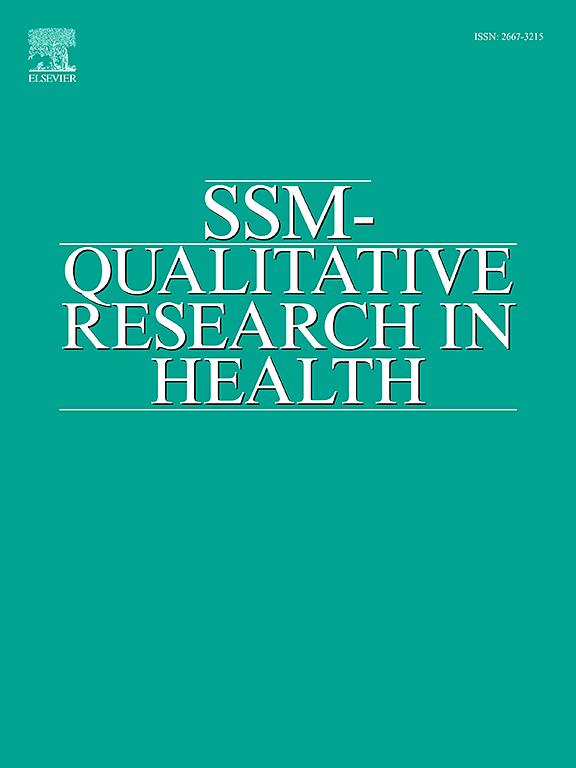 ELSEVIER

ISSN: 2667-3215

SSM-
QUALITATIVE
RESEARCH IN
HEALTH